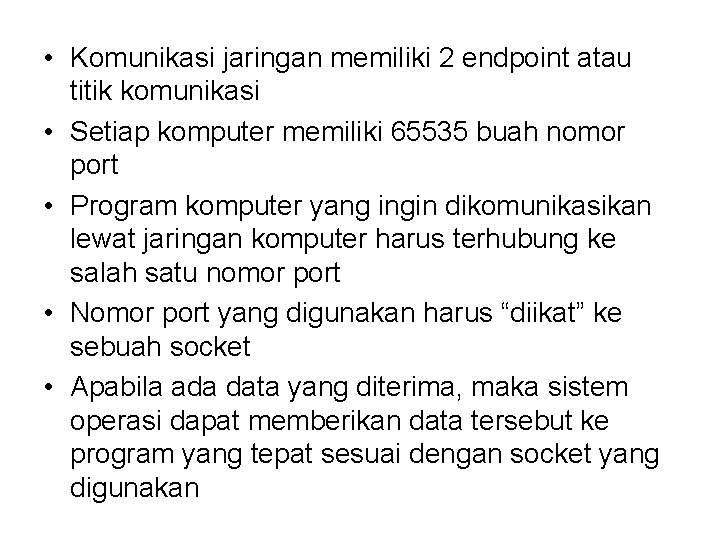 • Komunikasi jaringan memiliki 2 endpoint atau titik komunikasi
• Setiap komputer memiliki 65535 buah nomor port
• Program komputer yang ingin dikomunikasikan lewat jaringan komputer harus terhubung ke salah satu nomor port
• Nomor port yang digunakan harus "diikat" ke sebuah socket
• Apabila ada data yang diterima, maka sistem operasi dapat memberikan data tersebut ke program yang tepat sesuai dengan socket yang digunakan